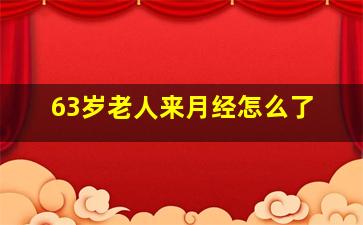 63岁老人来月经怎么了